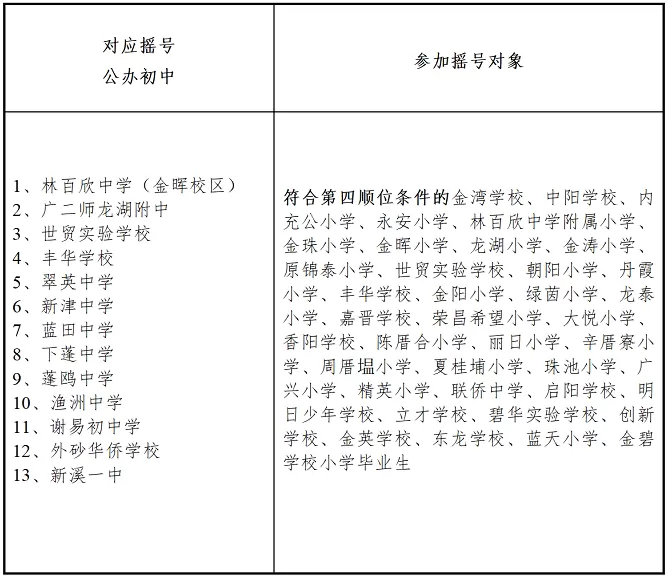 | 对应摇号 公办初中 | 参加摇号对象 |
|---|---|
| 1、林百欣中学（金晖校区） 2、广二师龙湖附中 3、世贸实验学校 4、丰华学校 5、翠英中学 6、新津中学 7、蓝田中学 8、下蓬中学 9、蓬鸥中学 10、渔洲中学 11、谢易初中学 12、外砂华侨学校 13、新溪一中 | 符合第四顺位条件的金湾学校、中阳学校、内充公小学、永安小学、林百欣中学附属小学、金珠小学、金晖小学、龙湖小学、金涛小学、原锦泰小学、世贸实验学校、朝阳小学、丹霞小学、丰华学校、金阳小学、绿茵小学、龙泰小学、嘉晋学校、荣昌希望小学、大悦小学、香阳学校、陈厝合小学、丽日小学、辛厝寮小学、周厝塭小学、夏桂埔小学、珠池小学、广兴小学、精英小学、联侨中学、启阳学校、明日少年学校、立才学校、碧华实验学校、创新学校、金英学校、东龙学校、蓝天小学、金碧学校小学毕业生 |